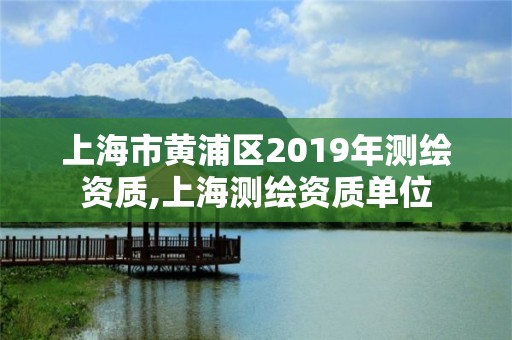 上海市黄浦区2019年测绘资质,上海测绘资质单位